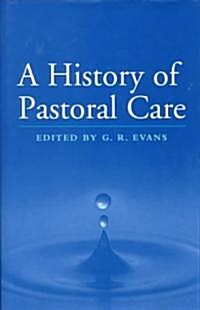 A History of Pastoral Care

EDITED BY G. R. EVANS